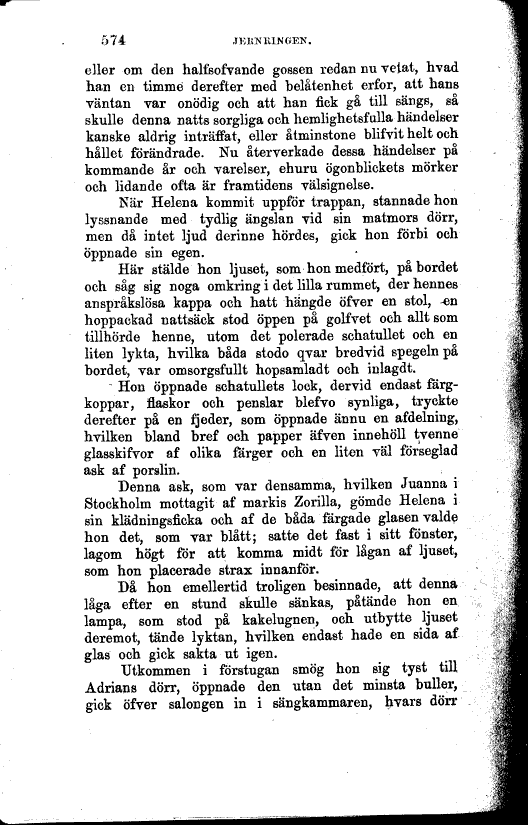 574 JERNRINGEN.

eller om den halfsofvande gossen redan nu vetat, hvad han en timme derefter med belåtenhet erfor, att hans väntan var onödig och att han fick gå till sängs, så skulle denna natts sorgliga och hemlighetsfulla händelser kanske aldrig inträffat, eller åtminstone blifvit helt och hållet förändrade. Nu återverkade dessa händelser på kommande år och varelser, ehuru ögonblickets mörker och lidande ofta är framtidens välsignelse.

När Helena kommit uppför trappan, stannade hon lyssnande med tydlig ängslan vid sin matmors dörr, men då intet ljud derinne hördes, gick hon förbi och öppnade sin egen.

Här stälde hon ljuset, som hon medfört, på bordet och såg sig noga omkring i det lilla rummet, der hennes anspråkslösa kappa och hatt hängde öfver en stol, en hoppackad nattsäck stod öppen på golfvet och allt som tillhörde henne, utom det polerade schatullet och en liten lykta, hvilka båda stodo qvar bredvid spegeln på bordet, var omsorgsfullt hopsamladt och inlagdt.

Hon öppnade schatullets lock, dervid endast färgkoppar, flaskor och penslar blefvo synliga, tryckte derefter på en fjeder, som öppnade ännu en afdelning, hvilken bland bref och papper äfven innehöll tvenne glasskifvor af olika färger och en liten väl förseglad ask af porslin.

Denna ask, som var densamma, hvilken Juanna i Stockholm mottagit af markis Zorilla, gömde Helena i sin klädningsficka och af de båda färgade glasen valde hon det, som var blått; satte det fast i sitt fönster, lagom högt för att komma midt för lågan af ljuset, som hon placerade strax innanför.

Då hon emellertid troligen besinnade, att denna låga efter en stund skulle sänkas, påtände hon en lampa, som stod på kakelugnen, och utbytte ljuset deremot, tände lyktan, hvilken endast hade en sida af glas och gick sakta ut igen.

Utkommen i förstugan smög hon sig tyst till Adrians dörr, öppnade den utan det minsta buller, gick öfver salongen in i sängkammaren, hvars dörr